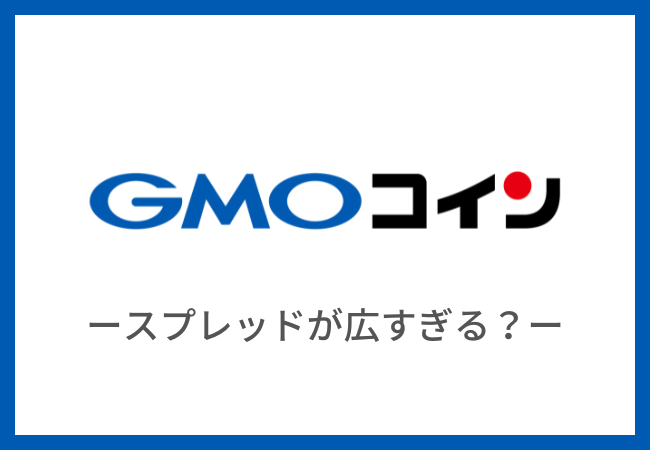 GMOコイン

ースプレッドが広すぎる？ー